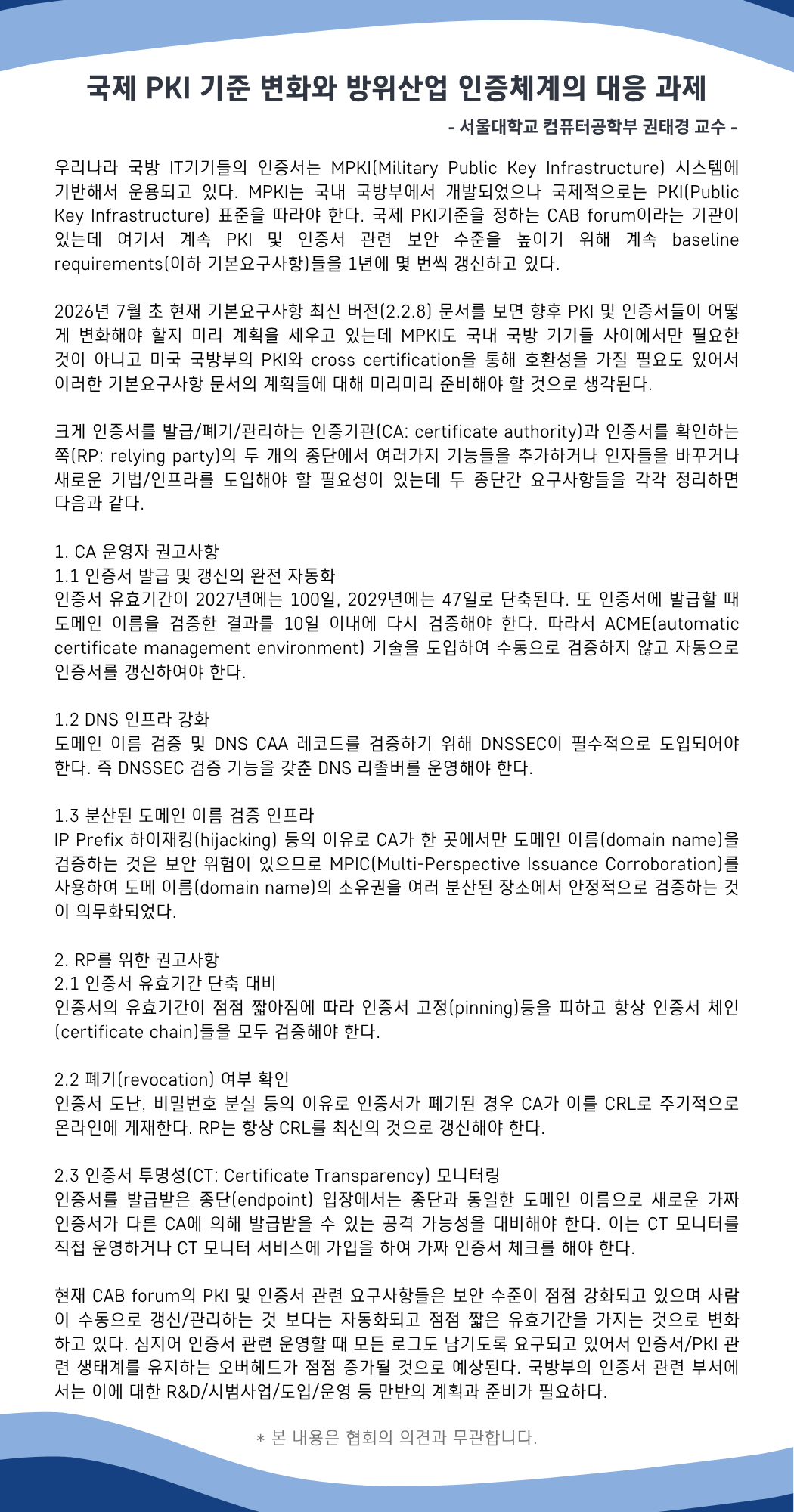 국제 PKI 기준 변화와 방위산업 인증체계의 대응 과제

- 서울대학교 컴퓨터공학부 권태경 교수 -

우리나라 국방 IT기기들의 인증서는 MPKI(Military Public Key Infrastructure) 시스템에 기반해서 운용되고 있다. MPKI는 국내 국방부에서 개발되었으나 국제적으로는 PKI(Public Key Infrastructure) 표준을 따라야 한다. 국제 PKI기준을 정하는 CAB forum이라는 기관이 있는데 여기서 계속 PKI 및 인증서 관련 보안 수준을 높이기 위해 계속 baseline requirements(이하 기본요구사항)들을 1년에 몇 번씩 갱신하고 있다.

2026년 7월 초 현재 기본요구사항 최신 버전(2.2.8) 문서를 보면 향후 PKI 및 인증서들이 어떻게 변화해야 할지 미리 계획을 세우고 있는데 MPKI도 국내 국방 기기들 사이에서만 필요한 것이 아니고 미국 국방부의 PKI와 cross certification을 통해 호환성을 가질 필요도 있어서 이러한 기본요구사항 문서의 계획들에 대해 미리미리 준비해야 할 것으로 생각된다.

크게 인증서를 발급/폐기/관리하는 인증기관(CA: certificate authority)과 인증서를 확인하는 쪽(RP: relying party)의 두 개의 종단에서 여러가지 기능들을 추가하거나 인자들을 바꾸거나 새로운 기법/인프라를 도입해야 할 필요성이 있는데 두 종단간 요구사항들을 각각 정리하면 다음과 같다.

1. CA 운영자 권고사항
1.1 인증서 발급 및 갱신의 완전 자동화
인증서 유효기간이 2027년에는 100일, 2029년에는 47일로 단축된다. 또 인증서에 발급할 때 도메인 이름을 검증한 결과를 10일 이내에 다시 검증해야 한다. 따라서 ACME(automatic certificate management environment) 기술을 도입하여 수동으로 검증하지 않고 자동으로 인증서를 갱신하여야 한다.

1.2 DNS 인프라 강화
도메인 이름 검증 및 DNS CAA 레코드를 검증하기 위해 DNSSEC이 필수적으로 도입되어야 한다. 즉 DNSSEC 검증 기능을 갖춘 DNS 리졸버를 운영해야 한다.

1.3 분산된 도메인 이름 검증 인프라
IP Prefix 하이재킹(hijacking) 등의 이유로 CA가 한 곳에서만 도메인 이름(domain name)을 검증하는 것은 보안 위험이 있으므로 MPIC(Multi-Perspective Issuance Corroboration)를 사용하여 도메 이름(domain name)의 소유권을 여러 분산된 장소에서 안정적으로 검증하는 것이 의무화되었다.

2. RP를 위한 권고사항
2.1 인증서 유효기간 단축 대비
인증서의 유효기간이 점점 짧아짐에 따라 인증서 고정(pinning)등을 피하고 항상 인증서 체인(certificate chain)들을 모두 검증해야 한다.

2.2 폐기(revocation) 여부 확인
인증서 도난, 비밀번호 분실 등의 이유로 인증서가 폐기된 경우 CA가 이를 CRL로 주기적으로 온라인에 게재한다. RP는 항상 CRL를 최신의 것으로 갱신해야 한다.

2.3 인증서 투명성(CT: Certificate Transparency) 모니터링
인증서를 발급받은 종단(endpoint) 입장에서는 종단과 동일한 도메인 이름으로 새로운 가짜 인증서가 다른 CA에 의해 발급받을 수 있는 공격 가능성을 대비해야 한다. 이는 CT 모니터를 직접 운영하거나 CT 모니터 서비스에 가입을 하여 가짜 인증서 체크를 해야 한다.

현재 CAB forum의 PKI 및 인증서 관련 요구사항들은 보안 수준이 점점 강화되고 있으며 사람이 수동으로 갱신/관리하는 것 보다는 자동화되고 점점 짧은 유효기간을 가지는 것으로 변화하고 있다. 심지어 인증서 관련 운영할 때 모든 로그도 남기도록 요구되고 있어서 인증서/PKI 관련 생태계를 유지하는 오버헤드가 점점 증가될 것으로 예상된다. 국방부의 인증서 관련 부서에서는 이에 대한 R&D/시범사업/도입/운영 등 만반의 계획과 준비가 필요하다.

* 본 내용은 협회의 의견과 무관합니다.